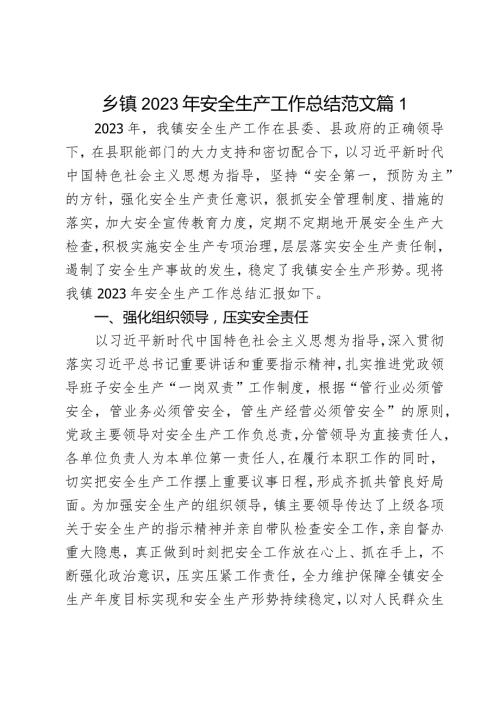 乡镇 2023 年安全生产工作总结范文篇 1

2023 年，我镇安全生产工作在县委、县政府的正确领导下，在县职能部门的大力支持和密切配合下，以习近平新时代中国特色社会主义思想为指导，坚持“安全第一，预防为主”的方针，强化安全生产责任意识，狠抓安全管理制度、措施的落实，加大安全宣传教育力度，定期不定期地开展安全生产大检查，积极实施安全生产专项治理，层层落实安全生产责任制，遏制了安全生产事故的发生，稳定了我镇安全生产形势。现将我镇 2023 年安全生产工作总结汇报如下。

一、强化组织领导，压实安全责任

以习近平新时代中国特色社会主义思想为指导，深入贯彻落实习近平总书记重要讲话和重要指示精神，扎实推进党政领导班子安全生产“一岗双责”工作制度，根据“管行业必须管安全，管业务必须管安全，管生产经营必须管安全”的原则，党政主要领导对安全生产工作负总责，分管领导为直接责任人，各单位负责人为本单位第一责任人，在履行本职工作的同时，切实把安全生产工作摆上重要议事日程，形成齐抓共管良好局面。为加强安全生产的组织领导，镇主要领导传达了上级各项关于安全生产的指示精神并亲自带队检查安全工作，亲自督办重大隐患，真正做到时刻把安全工作放在心上、抓在手上，不断强化政治意识，压实压紧工作责任，全力维护保障全镇安全生产年度目标实现和安全生产形势持续稳定，以对人民群众生